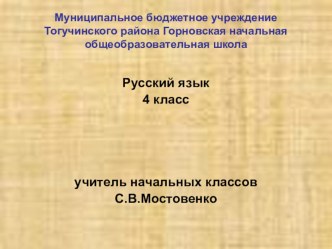 Муниципальное бюджетное учреждение Тогучинского района Горновская начальная общеобразовательная школа

Русский язык
4 класс

учитель начальных классов
С.В.Мостовенко